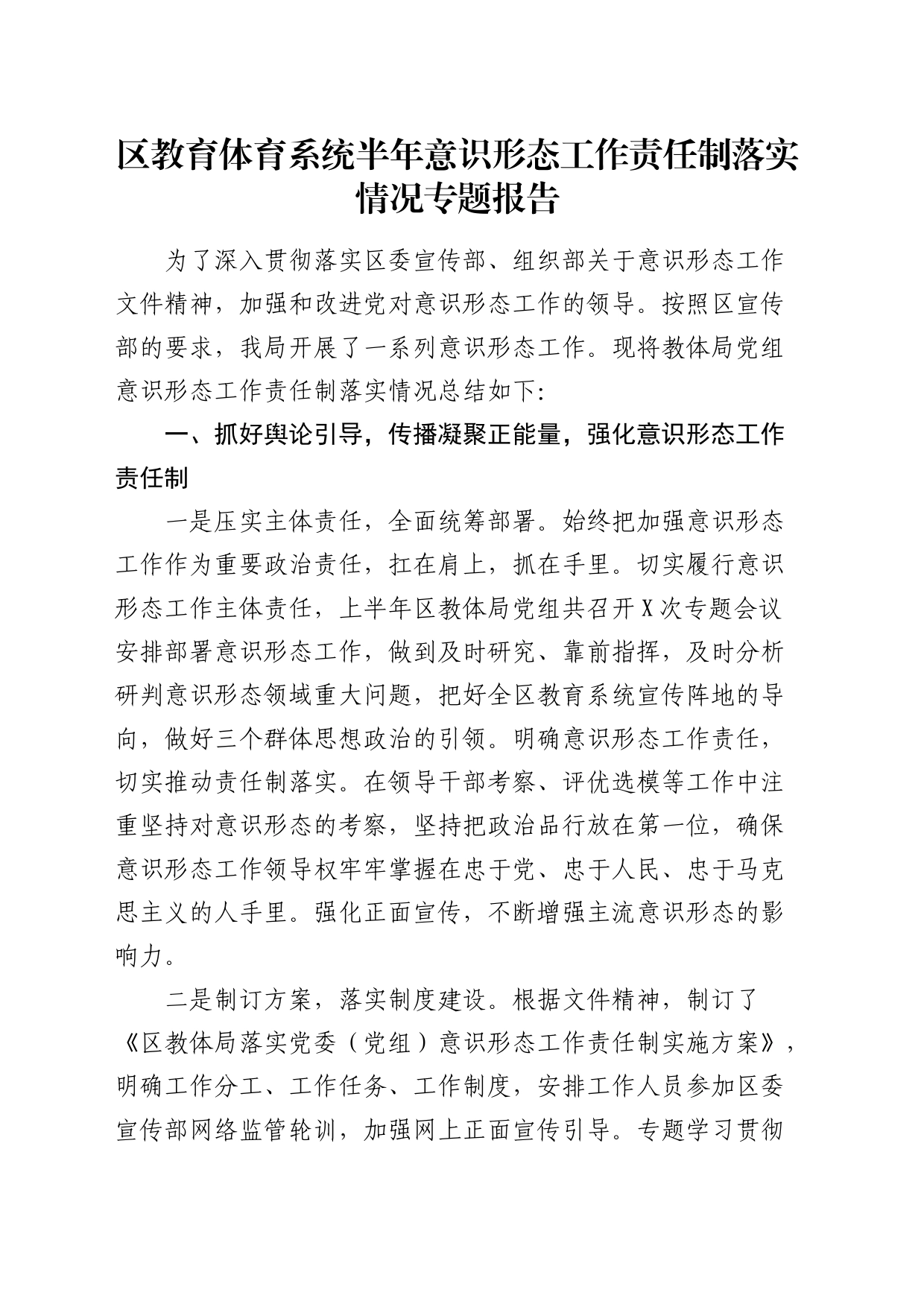 区教育体育系统半年意识形态工作责任制落实情况专题报告

为了深入贯彻落实区委宣传部、组织部关于意识形态工作文件精神，加强和改进党对意识形态工作的领导。按照区宣传部的要求，我局开展了一系列意识形态工作。现将教体局党组意识形态工作责任制落实情况总结如下:

一、抓好舆论引导，传播凝聚正能量，强化意识形态工作责任制

一是压实主体责任，全面统筹部署。始终把加强意识形态工作作为重要政治责任，扛在肩上，抓在手里。切实履行意识形态工作主体责任，上半年区教体局党组共召开X次专题会议安排部署意识形态工作，做到及时研究、靠前指挥，及时分析研判意识形态领域重大问题，把好全区教育系统宣传阵地的导向，做好三个群体思想政治的引领。明确意识形态工作责任，切实推动责任制落实。在领导干部考察、评优选模等工作中注重坚持对意识形态的考察，坚持把政治品行放在第一位，确保意识形态工作领导权牢牢掌握在忠于党、忠于人民、忠于马克思主义的人手里。强化正面宣传，不断增强主流意识形态的影响力。

二是制订方案，落实制度建设。根据文件精神，制订了《区教体局落实党委（党组）意识形态工作责任制实施方案》，明确工作分工、工作任务、工作制度，安排工作人员参加区委宣传部网络监管轮训，加强网上正面宣传引导。专题学习贯彻